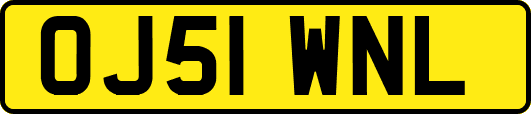 OJ51 WNL